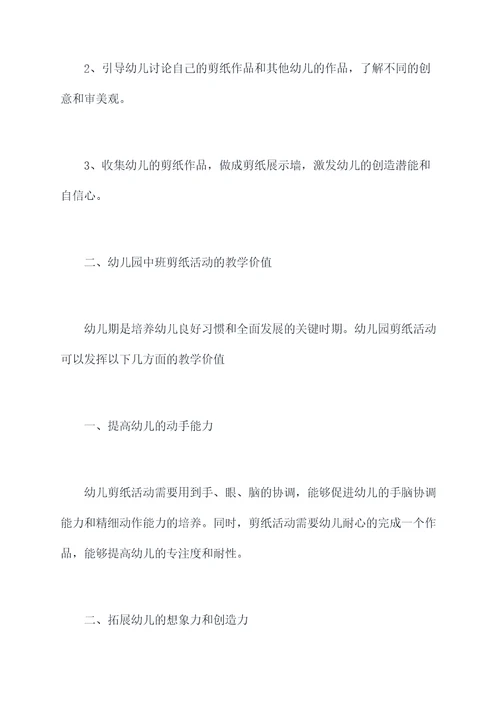 2、引导幼儿讨论自己的剪纸作品和其他幼儿的作品，了解不同的创意和审美观。

3、收集幼儿的剪纸作品，做成剪纸展示墙，激发幼儿的创造潜能和自信心。

二、幼儿园中班剪纸活动的教学价值

幼儿期是培养幼儿良好习惯和全面发展的关键时期。幼儿园剪纸活动可以发挥以下几方面的教学价值

一、提高幼儿的动手能力

幼儿剪纸活动需要用到手、眼、脑的协调，能够促进幼儿的手脑协调能力和精细动作能力的培养。同时，剪纸活动需要幼儿耐心的完成一个作品，能够提高幼儿的专注度和耐性。

二、拓展幼儿的想象力和创造力